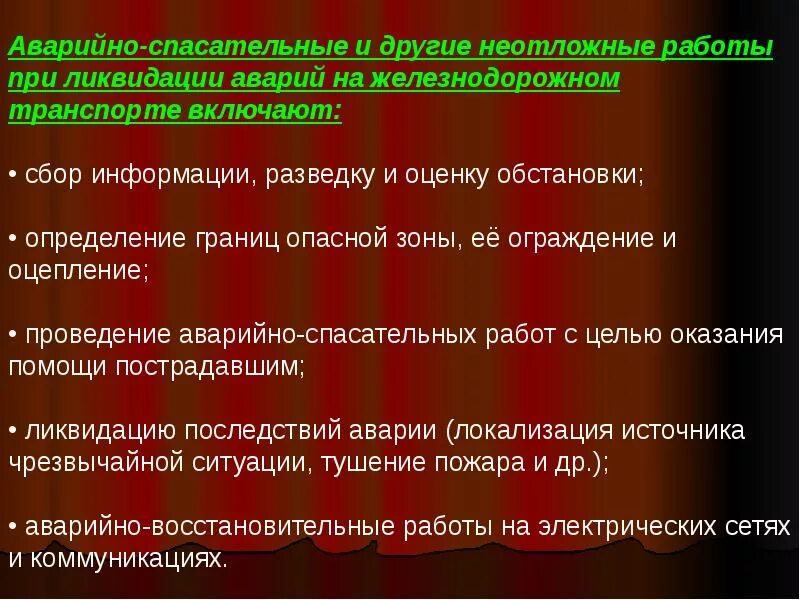 Аварийно-спасательные и другие неотложные работы при ликвидации аварий на железнодорожном транспорте включают:

• сбор информации, разведку и оценку обстановки;

• определение границ опасной зоны, её ограждение и оцепление;

• проведение аварийно-спасательных работ с целью оказания помощи пострадавшим;

• ликвидацию последствий аварии (локализация источника чрезвычайной ситуации, тушение пожара и др.);

• аварийно-восстановительные работы на электрических сетях и коммуникациях.